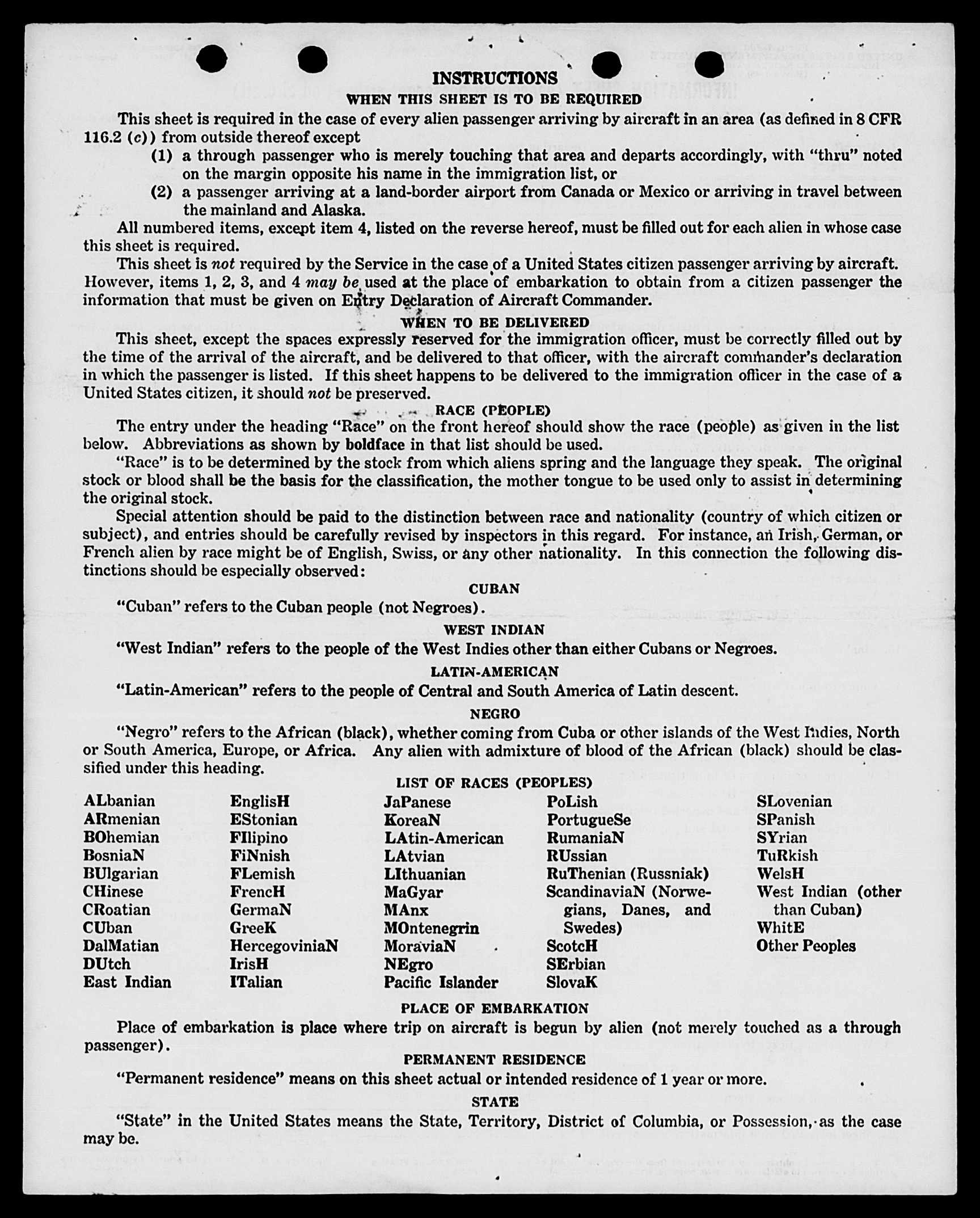 INSTRUCTIONS
WHEN THIS SHEET IS TO BE REQUIRED

This sheet is required in the case of every alien passenger arriving by aircraft in an area (as defined in 8 CFR 116.2 (c)) from outside thereof except

(1) a through passenger who is merely touching that area and departs accordingly, with "thru" noted on the margin opposite his name in the immigration list, or

(2) a passenger arriving at a land-border airport from Canada or Mexico or arriving in travel between the mainland and Alaska.

All numbered items, except item 4, listed on the reverse hereof, must be filled out for each alien in whose case this sheet is required.

This sheet is not required by the Service in the case of a United States citizen passenger arriving by aircraft. However, items 1, 2, 3, and 4 may be used at the place of embarkation to obtain from a citizen passenger the information that must be given on Entry Declaration of Aircraft Commander.

WHEN TO BE DELIVERED

This sheet, except the spaces expressly reserved for the immigration officer, must be correctly filled out by the time of the arrival of the aircraft, and be delivered to that officer, with the aircraft commander's declaration in which the passenger is listed. If this sheet happens to be delivered to the immigration officer in the case of a United States citizen, it should not be preserved.

RACE (PEOPLE)

The entry under the heading "Race" on the front hereof should show the race (people) as given in the list below. Abbreviations as shown by boldface in that list should be used.

"Race" is to be determined by the stock from which aliens spring and the language they speak. The original stock or blood shall be the basis for the classification, the mother tongue to be used only to assist in determining the original stock.

Special attention should be paid to the distinction between race and nationality (country of which citizen or subject), and entries should be carefully revised by inspectors in this regard. For instance, an Irish, German, or French alien by race might be of English, Swiss, or any other nationality. In this connection the following distinctions should be especially observed:

CUBAN

"Cuban" refers to the Cuban people (not Negroes).

WEST INDIAN

"West Indian" refers to the people of the West Indies other than either Cubans or Negroes.

LATIN-AMERICAN

"Latin-American" refers to the people of Central and South America of Latin descent.

NEGRO

"Negro" refers to the African (black), whether coming from Cuba or other islands of the West Indies, North or South America, Europe, or Africa. Any alien with admixture of blood of the African (black) should be classified under this heading.

LIST OF RACES (PEOPLES)

ALbanian
ARmenian
BOhemian
BosniaN
BUlgarian
CHinese
CRoatian
CUban
DalMatian
DUtch
East Indian

EnglisH
EStonian
FIlipino
FiNnish
FLemish
FrencH
GermaN
GreeK
HercegoviniaN
IrisH
ITalian

JaPanese
KoreaN
LAtin-American
LAtvian
LIthuanian
MaGyar
MAnx
MOntenegrin
MoraviaN
NEgro
Pacific Islander

PoLish
PortugueSe
RumaniaN
RUssian
RuThenian (Russniak)
ScandinaviaN (Norwegians, Danes, and Swedes)
ScotcH
SErbian
SlovaK

SLovenian
SPanish
SYrian
TuRkish
WelsH
West Indian (other than Cuban)
WhitE
Other Peoples

PLACE OF EMBARKATION

Place of embarkation is place where trip on aircraft is begun by alien (not merely touched as a through passenger).

PERMANENT RESIDENCE

"Permanent residence" means on this sheet actual or intended residence of 1 year or more.

STATE

"State" in the United States means the State, Territory, District of Columbia, or Possession, as the case may be.